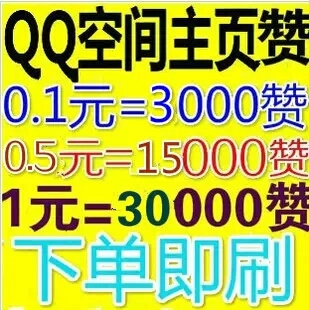 QQ空间主页赞

0.1元=3000赞

0.5元=15000赞

1元=30000赞

下单即刷